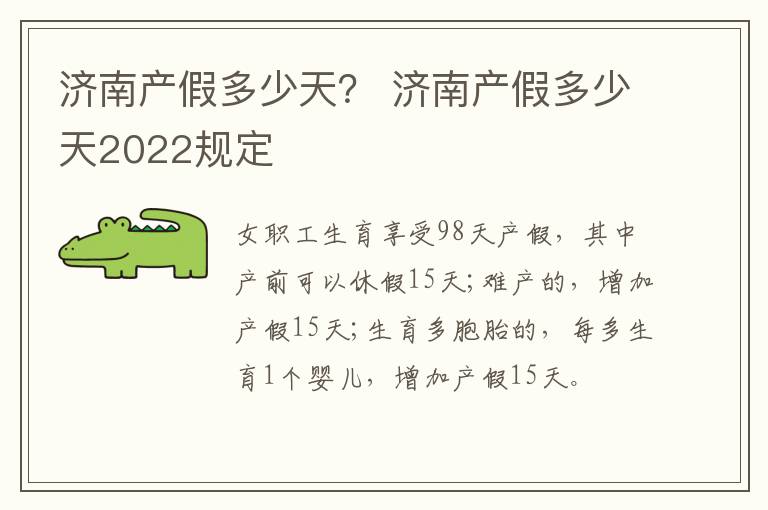 济南产假多少天？ 济南产假多少天2022规定

女职工生育享受98天产假，其中产前可以休假15天；难产的，增加产假15天；生育多胞胎的，每多生育1个婴儿，增加产假15天。